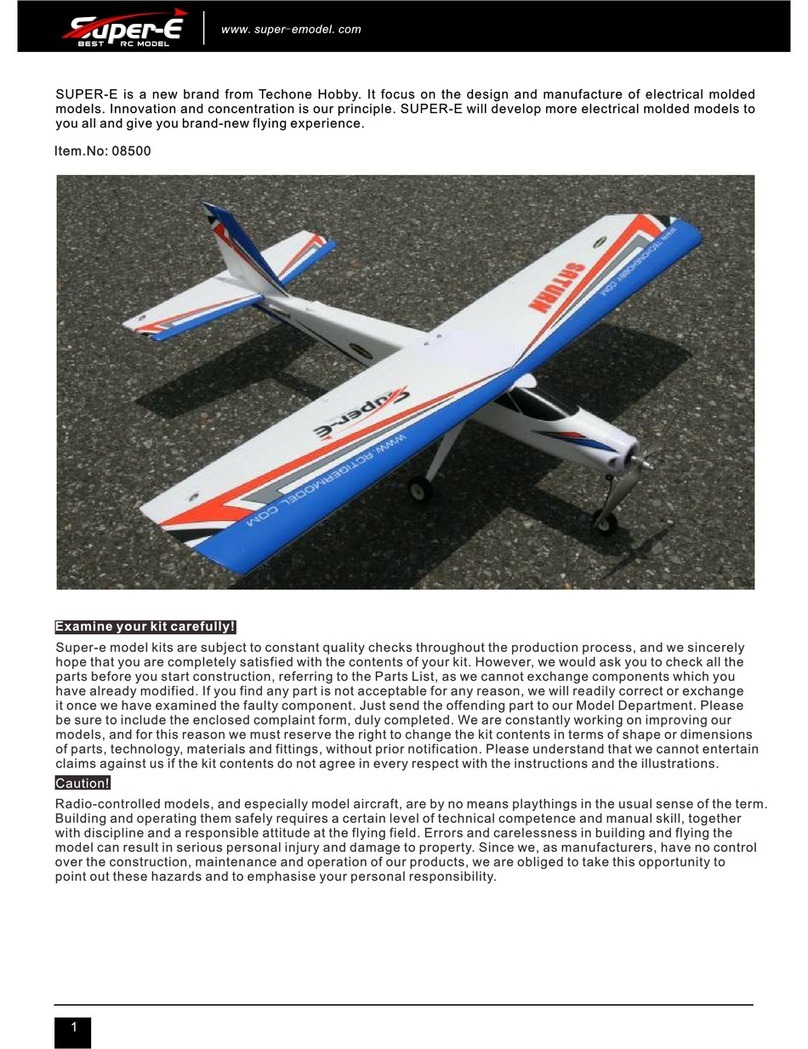 Super-E
BEST RC MODEL
www. super-emodel. com

SUPER-E is a new brand from Techone Hobby. It focus on the design and manufacture of electrical molded models. Innovation and concentration is our principle. SUPER-E will develop more electrical molded models to you all and give you brand-new flying experience.

Item.No: 08500

SATURN
WWW.TECHONEHOBBY.COM
Super-E
WWW.RCTIGERMODEL.COM

Examine your kit carefully!

Super-e model kits are subject to constant quality checks throughout the production process, and we sincerely hope that you are completely satisfied with the contents of your kit. However, we would ask you to check all the parts before you start construction, referring to the Parts List, as we cannot exchange components which you have already modified. If you find any part is not acceptable for any reason, we will readily correct or exchange it once we have examined the faulty component. Just send the offending part to our Model Department. Please be sure to include the enclosed complaint form, duly completed. We are constantly working on improving our models, and for this reason we must reserve the right to change the kit contents in terms of shape or dimensions of parts, technology, materials and fittings, without prior notification. Please understand that we cannot entertain claims against us if the kit contents do not agree in every respect with the instructions and the illustrations.

Caution!

Radio-controlled models, and especially model aircraft, are by no means playthings in the usual sense of the term. Building and operating them safely requires a certain level of technical competence and manual skill, together with discipline and a responsible attitude at the flying field. Errors and carelessness in building and flying the model can result in serious personal injury and damage to property. Since we, as manufacturers, have no control over the construction, maintenance and operation of our products, we are obliged to take this opportunity to point out these hazards and to emphasise your personal responsibility.

1